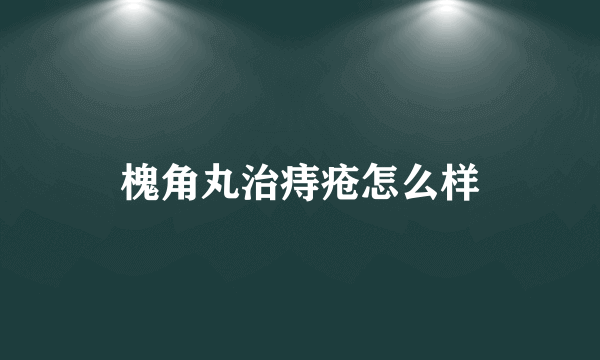 槐角丸治痔疮怎么样